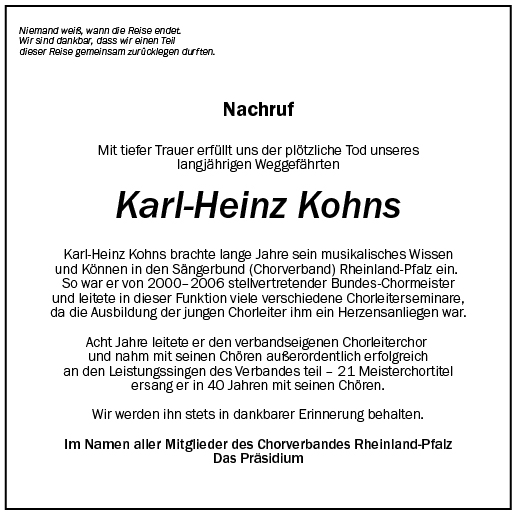 Niemand weiß, wann die Reise endet.
Wir sind dankbar, dass wir einen Teil
dieser Reise gemeinsam zurücklegen durften.

Nachruf

Mit tiefer Trauer erfüllt uns der plötzliche Tod unseres langjährigen Weggefährten

Karl-Heinz Kohns

Karl-Heinz Kohns brachte lange Jahre sein musikalisches Wissen und Können in den Sängerbund (Chorverband) Rheinland-Pfalz ein. So war er von 2000–2006 stellvertretender Bundes-Chormeister und leitete in dieser Funktion viele verschiedene Chorleiterseminare, da die Ausbildung der jungen Chorleiter ihm ein Herzensanliegen war.

Acht Jahre leitete er den verbandseigenen Chorleiterchor und nahm mit seinen Chören außerordentlich erfolgreich an den Leistungssingen des Verbandes teil – 21 Meisterchortitel ersang er in 40 Jahren mit seinen Chören.

Wir werden ihn stets in dankbarer Erinnerung behalten.

Im Namen aller Mitglieder des Chorverbandes Rheinland-Pfalz
Das Präsidium